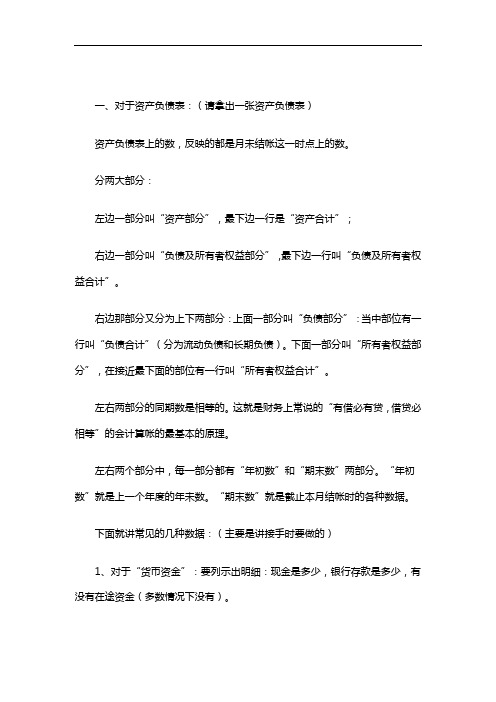 一、对于资产负债表：（请拿出一张资产负债表）

资产负债表上的数，反映的都是月末结帐这一时点上的数。

分两大部分：

左边一部分叫“资产部分”，最下边一行是“资产合计”；

右边一部分叫“负债及所有者权益部分”，最下边一行叫“负债及所有者权益合计”。

右边那部分又分为上下两部分：上面一部分叫“负债部分”：当中部位有一行叫“负债合计”（分为流动负债和长期负债）。下面一部分叫“所有者权益部分”，在接近最下面的部位有一行叫“所有者权益合计”。

左右两部分的同期数是相等的。这就是财务上常说的“有借必有贷，借贷必相等”的会计算帐的最基本的原理。

左右两个部分中，每一部分都有“年初数”和“期末数”两部分。“年初数”就是上一个年度的年末数。“期末数”就是截止本月结帐时的各种数据。

下面就讲常见的几种数据：（主要是讲接手时要做的）

1、对于“货币资金”：要列示出明细：现金是多少，银行存款是多少，有没有在途资金（多数情况下没有）。